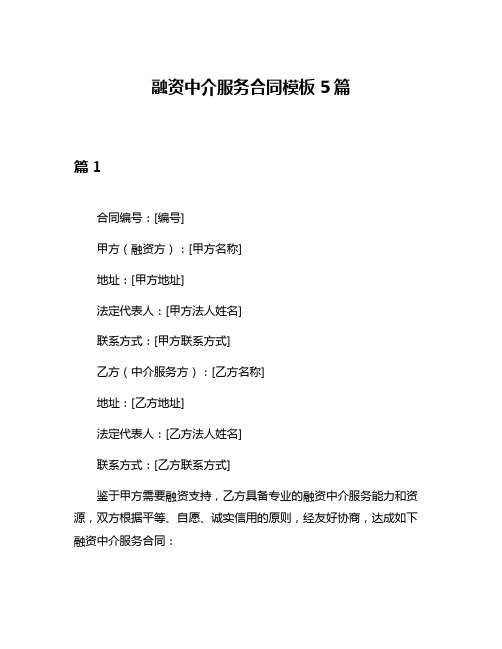 融资中介服务合同模板 5 篇

篇 1

合同编号：[编号]

甲方（融资方）：[甲方名称]

地址：[甲方地址]

法定代表人：[甲方法人姓名]

联系方式：[甲方联系方式]

乙方（中介服务方）：[乙方名称]

地址：[乙方地址]

法定代表人：[乙方法人姓名]

联系方式：[乙方联系方式]

鉴于甲方需要融资支持，乙方具备专业的融资中介服务能力和资源，双方根据平等、自愿、诚实信用的原则，经友好协商，达成如下融资中介服务合同：